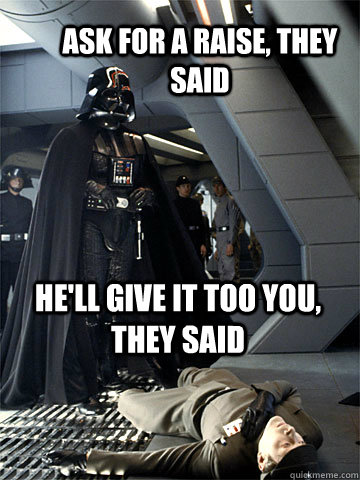 ASK FOR A RAISE, THEY SAID

HE'LL GIVE IT TOO YOU, THEY SAID

quickmeme.com